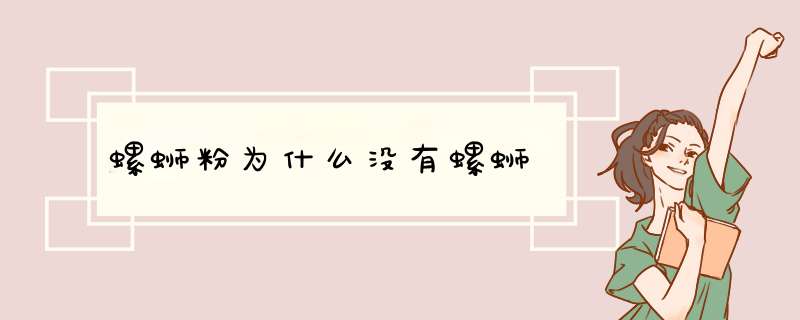 螺蛳粉为什么没有螺蛳